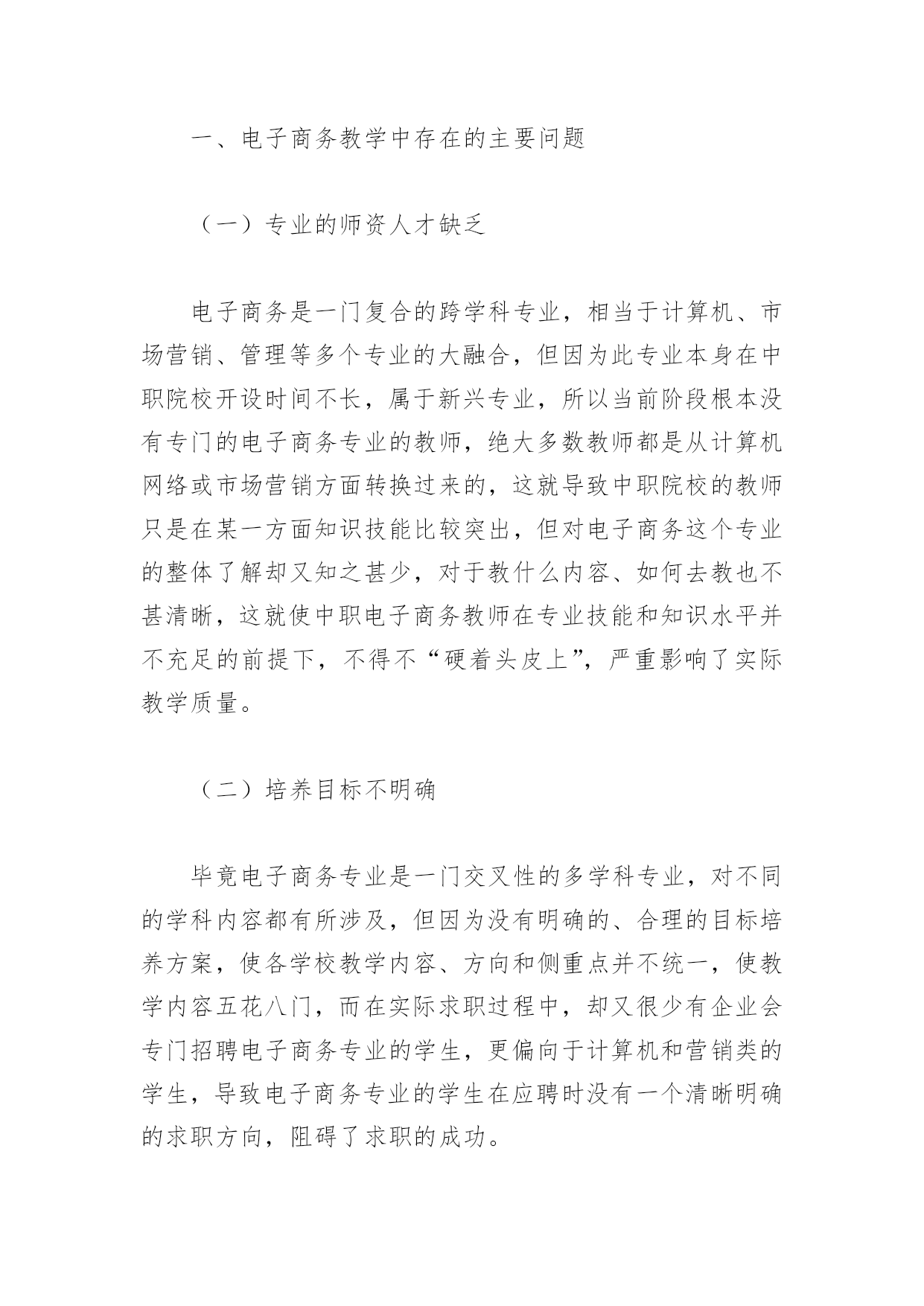 一、电子商务教学中存在的主要问题

（一）专业的师资人才缺乏

电子商务是一门复合的跨学科专业，相当于计算机、市场营销、管理等多个专业的大融合，但因为此专业本身在中职院校开设时间不长，属于新兴专业，所以当前阶段根本没有专门的电子商务专业的教师，绝大多数教师都是从计算机网络或市场营销方面转换过来的，这就导致中职院校的教师只是在某一方面知识技能比较突出，但对电子商务这个专业的整体了解却又知之甚少，对于教什么内容、如何去教也不甚清晰，这就使中职电子商务教师在专业技能和知识水平并不充足的前提下，不得不“硬着头皮上”，严重影响了实际教学质量。

（二）培养目标不明确

毕竟电子商务专业是一门交叉性的多学科专业，对不同的学科内容都有所涉及，但因为没有明确的、合理的目标培养方案，使各学校教学内容、方向和侧重点并不统一，使教学内容五花八门，而在实际求职过程中，却又很少有企业会专门招聘电子商务专业的学生，更偏向于计算机和营销类的学生，导致电子商务专业的学生在应聘时没有一个清晰明确的求职方向，阻碍了求职的成功。